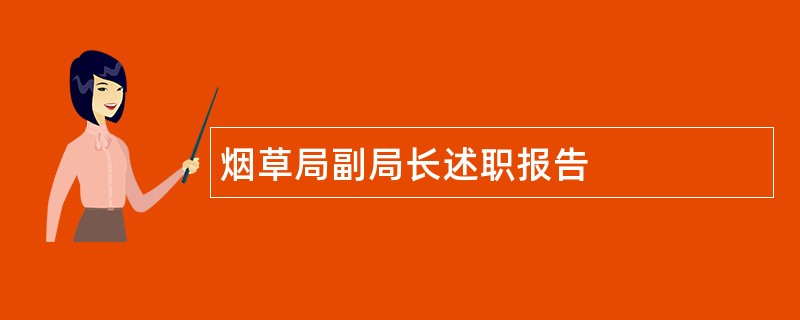 烟草局副局长述职报告